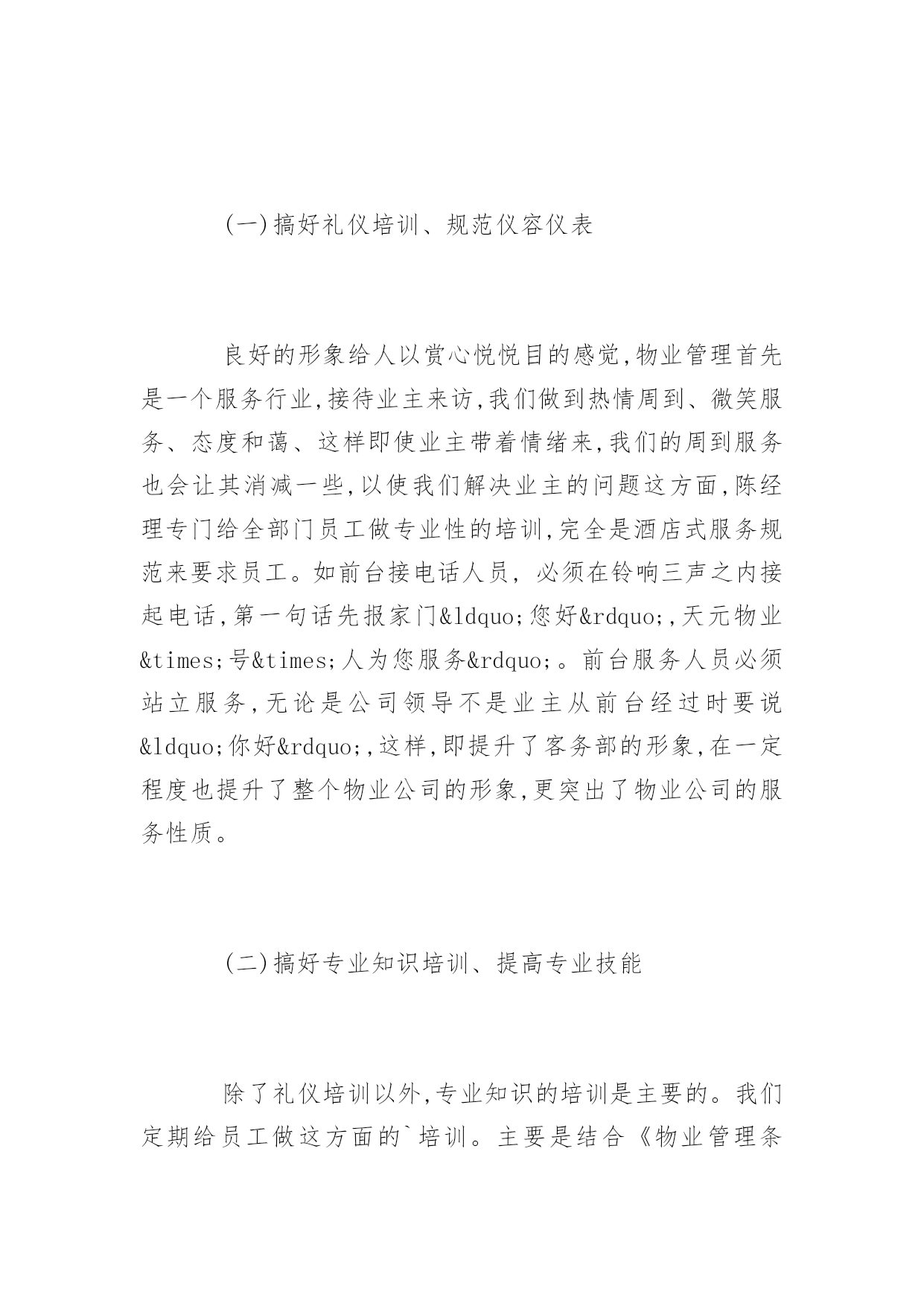 (一)搞好礼仪培训、规范仪容仪表

良好的形象给人以赏心悦悦目的感觉,物业管理首先是一个服务行业,接待业主来访,我们做到热情周到、微笑服务、态度和蔼、这样即使业主带着情绪来,我们的周到服务也会让其消减一些,以使我们解决业主的问题这方面,陈经理专门给全部门员工做专业性的培训,完全是酒店式服务规范来要求员工。如前台接电话人员，必须在铃响三声之内接起电话,第一句话先报家门&ldquo;您好&rdquo;,天元物业&times;号&times;人为您服务&rdquo;。前台服务人员必须站立服务,无论是公司领导不是业主从前台经过时要说&ldquo;你好&rdquo;,这样,即提升了客务部的形象,在一定程度也提升了整个物业公司的形象,更突出了物业公司的服务性质。

(二)搞好专业知识培训、提高专业技能

除了礼仪培训以外,专业知识的培训是主要的。我们定期给员工做这方面的`培训。主要是结合《物业管理条